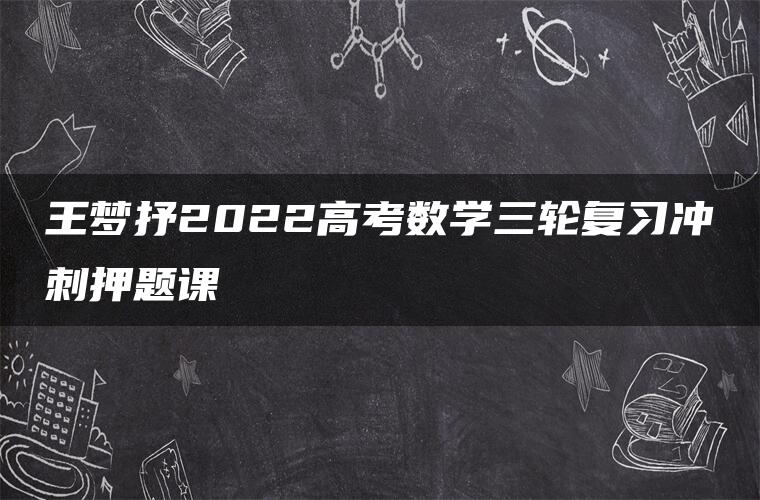 王梦抒2022高考数学三轮复习冲刺押题课